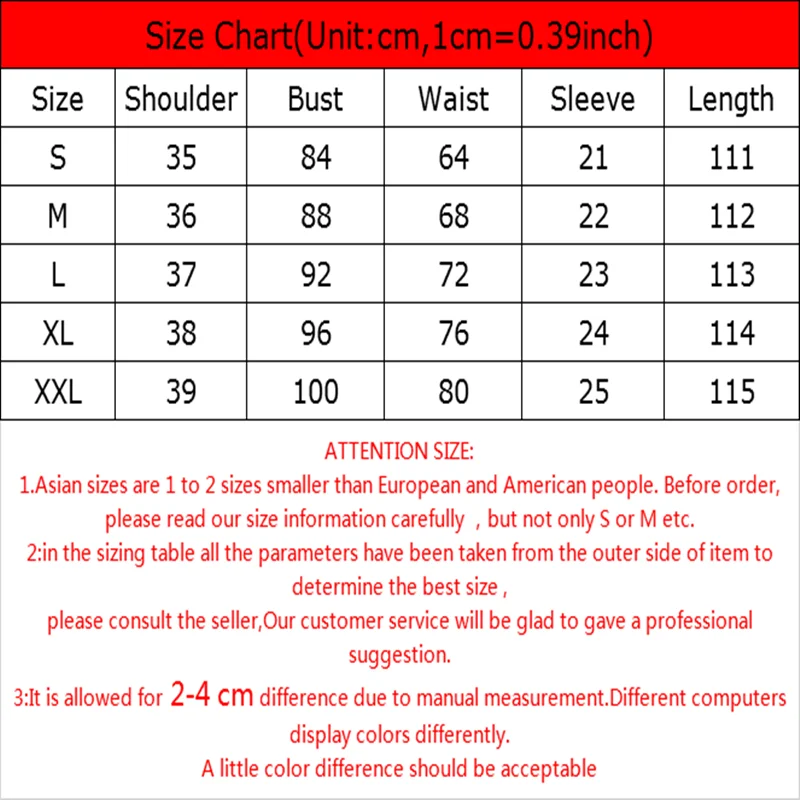 Size Chart(Unit:cm,1cm=0.39inch)

| Size | Shoulder | Bust | Waist | Sleeve | Length |
|---|---|---|---|---|---|
| S | 35 | 84 | 64 | 21 | 111 |
| M | 36 | 88 | 68 | 22 | 112 |
| L | 37 | 92 | 72 | 23 | 113 |
| XL | 38 | 96 | 76 | 24 | 114 |
| XXL | 39 | 100 | 80 | 25 | 115 |

ATTENTION SIZE:

1.Asian sizes are 1 to 2 sizes smaller than European and American people. Before order, please read our size information carefully , but not only S or M etc.

2:in the sizing table all the parameters have been taken from the outer side of item to determine the best size ,

please consult the seller,Our customer service will be glad to gave a professional suggestion.

3:It is allowed for 2-4 cm difference due to manual measurement.Different computers display colors differently.

A little color difference should be acceptable